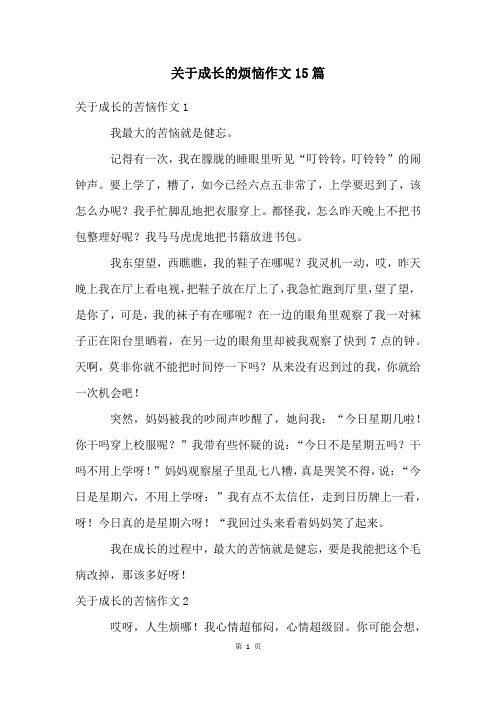 关于成长的烦恼作文15篇

关于成长的苦恼作文1

我最大的苦恼就是健忘。

记得有一次，我在朦胧的睡眼里听见“叮铃铃，叮铃铃”的闹钟声。要上学了，糟了，如今已经六点五非常了，上学要迟到了，该怎么办呢？我手忙脚乱地把衣服穿上。都怪我，怎么昨天晚上不把书包整理好呢？我马马虎虎地把书籍放进书包。

我东望望，西瞧瞧，我的鞋子在哪呢？我灵机一动，哎，昨天晚上我在厅上看电视，把鞋子放在厅上了，我急忙跑到厅里，望了望，是你了，可是，我的袜子有在哪呢？在一边的眼角里观察了我一对袜子正在阳台里晒着，在另一边的眼角里却被我观察了快到7点的钟。天啊，莫非你就不能把时间停一下吗？从来没有迟到过的我，你就给一次机会吧！

突然，妈妈被我的吵闹声吵醒了，她问我：“今日星期几啦！你干吗穿上校服呢？”我带有些怀疑的说：“今日不是星期五吗？干吗不用上学呀！”妈妈观察屋子里乱七八糟，真是哭笑不得，说：“今日是星期六，不用上学呀：”我有点不太信任，走到日历牌上一看，呀！今日真的是星期六呀！“我回过头来看着妈妈笑了起来。

我在成长的过程中，最大的苦恼就是健忘，要是我能把这个毛病改掉，那该多好呀！

关于成长的苦恼作文2

哎呀，人生烦哪！我心情超郁闷，心情超级囧。你可能会想，

第 1 页